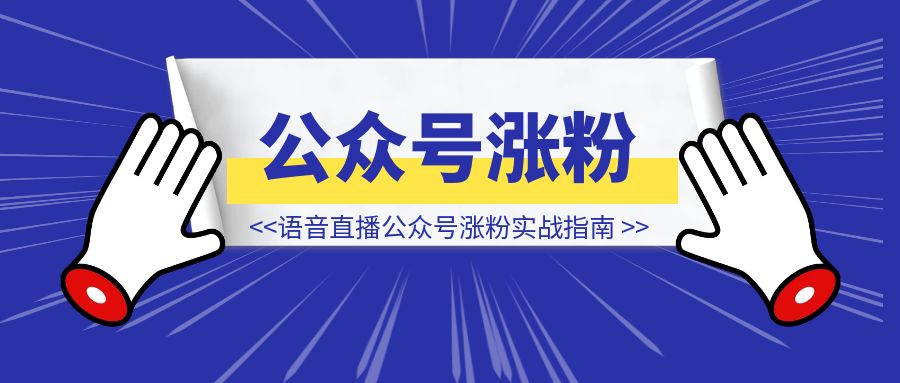 公众号涨粉

<<语音直播公众号涨粉实战指南 >>